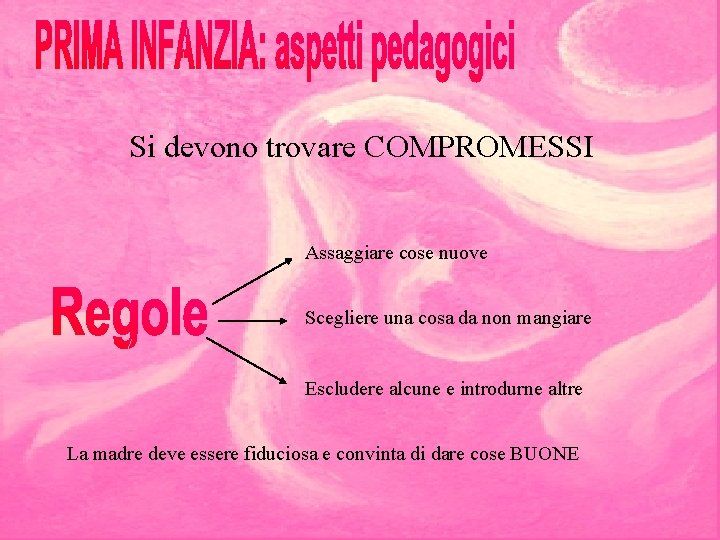 PRIMA INFANZIA: aspetti pedagogici

Si devono trovare COMPROMESSI

Regole

Assaggiare cose nuove

Scegliere una cosa da non mangiare

Escludere alcune e introdurne altre

La madre deve essere fiduciosa e convinta di dare cose BUONE